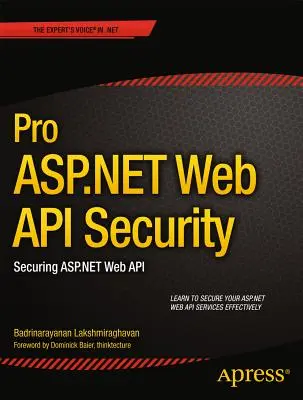 THE EXPERT'S VOICE® IN .NET

Pro
ASP.NET Web
API Security

Securing ASP.NET Web API

LEARN TO SECURE YOUR ASP.NET WEB API SERVICES EFFECTIVELY

Badrinarayanan Lakshmiraghavan
Foreword by Dominick Baier, thinktecture

Apress®